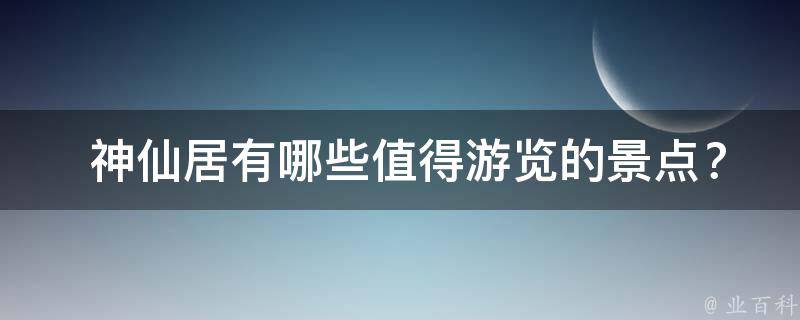 神仙居有哪些值得游览的景点？

@ 业百科